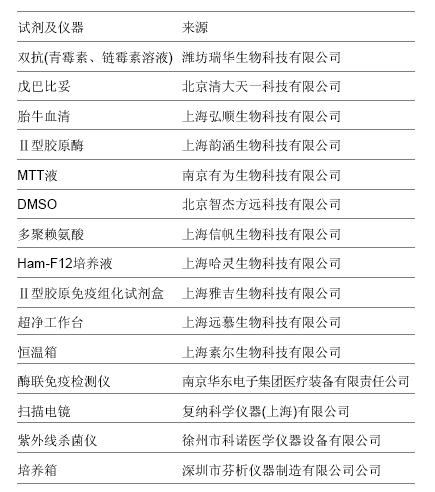 | 试剂及仪器 | 来源 |
|---|---|
| 双抗(青霉素、链霉素溶液) | 潍坊瑞华生物科技有限公司 |
| 戊巴比妥 | 北京清大天一科技有限公司 |
| 胎牛血清 | 上海弘顺生物科技有限公司 |
| II型胶原酶 | 上海韵涵生物科技有限公司 |
| MTT液 | 南京有为生物科技有限公司 |
| DMSO | 北京智杰方远科技有限公司 |
| 多聚赖氨酸 | 上海信帆生物科技有限公司 |
| Ham-F12培养液 | 上海哈灵生物科技有限公司 |
| II型胶原免疫组化试剂盒 | 上海雅吉生物科技有限公司 |
| 超净工作台 | 上海远慕生物科技有限公司 |
| 恒温箱 | 上海素尔生物科技有限公司 |
| 酶联免疫检测仪 | 南京华东电子集团医疗装备有限责任公司 |
| 扫描电镜 | 复纳科学仪器(上海)有限公司 |
| 紫外线杀菌仪 | 徐州市科诺医学仪器设备有限公司 |
| 培养箱 | 深圳市芬析仪器制造有限公司公司 |